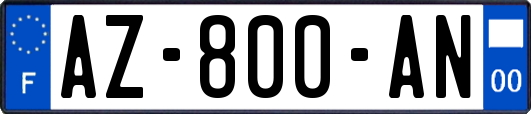 F
AZ-800-AN
00